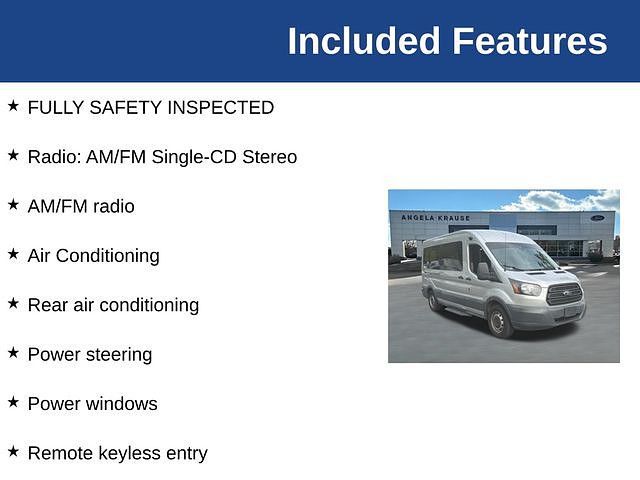 Included Features

★ FULLY SAFETY INSPECTED

★ Radio: AM/FM Single-CD Stereo

★ AM/FM radio

★ Air Conditioning

★ Rear air conditioning

★ Power steering

★ Power windows

★ Remote keyless entry

ANGELA KRAUSE

Ford